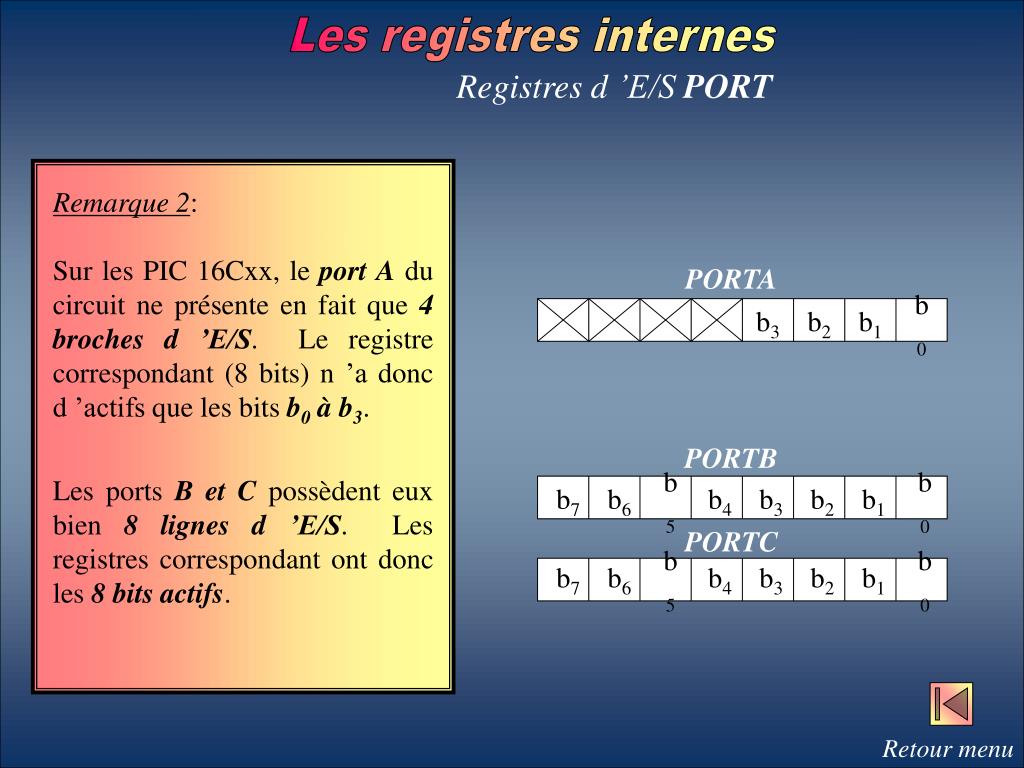 Les registres internes

Registres d ’E/S PORT

Remarque 2:

Sur les PIC 16Cxx, le port A du circuit ne présente en fait que 4 broches d ’E/S. Le registre correspondant (8 bits) n ’a donc d ’actifs que les bits $b_0$ à $b_3$.

Les ports B et C possèdent eux bien 8 lignes d ’E/S. Les registres correspondant ont donc les 8 bits actifs.

PORTA

|  |  |  |  | $b_3$ | $b_2$ | $b_1$ | $b_0$ |
|---|---|---|---|---|---|---|---|

PORTB

| $b_7$ | $b_6$ | $b_5$ | $b_4$ | $b_3$ | $b_2$ | $b_1$ | $b_0$ |
|---|---|---|---|---|---|---|---|

PORTC

| $b_7$ | $b_6$ | $b_5$ | $b_4$ | $b_3$ | $b_2$ | $b_1$ | $b_0$ |
|---|---|---|---|---|---|---|---|

Retour menu